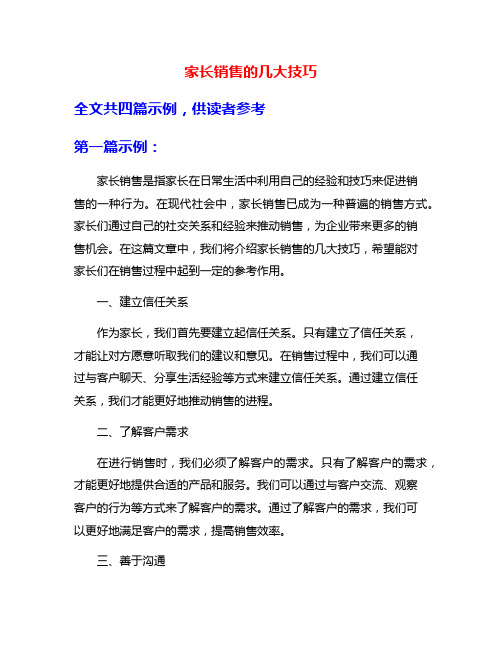 家长销售的几大技巧

全文共四篇示例，供读者参考

第一篇示例：

家长销售是指家长在日常生活中利用自己的经验和技巧来促进销售的一种行为。在现代社会中，家长销售已成为一种普遍的销售方式。家长们通过自己的社交关系和经验来推动销售，为企业带来更多的销售机会。在这篇文章中，我们将介绍家长销售的几大技巧，希望能对家长们在销售过程中起到一定的参考作用。

一、建立信任关系

作为家长，我们首先要建立起信任关系。只有建立了信任关系，才能让对方愿意听取我们的建议和意见。在销售过程中，我们可以通过与客户聊天、分享生活经验等方式来建立信任关系。通过建立信任关系，我们才能更好地推动销售的进程。

二、了解客户需求

在进行销售时，我们必须了解客户的需求。只有了解客户的需求，才能更好地提供合适的产品和服务。我们可以通过与客户交流、观察客户的行为等方式来了解客户的需求。通过了解客户的需求，我们可以更好地满足客户的需求，提高销售效率。

三、善于沟通